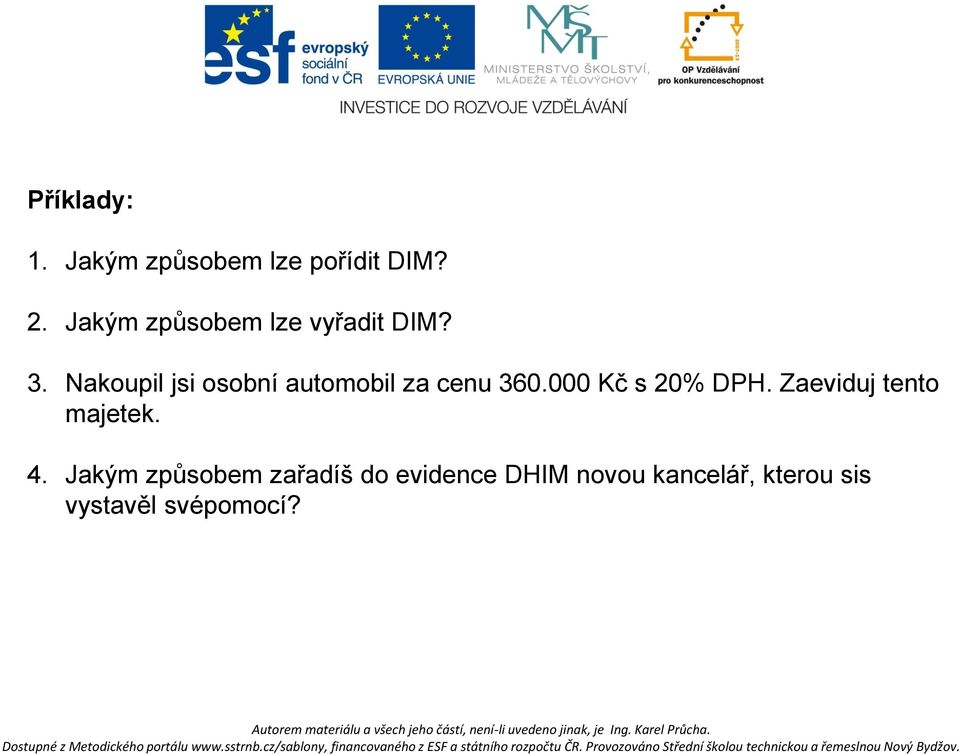 esf evropský sociální fond v ČR
EVROPSKÁ UNIE
MŠMT
MINISTERSTVO ŠKOLSTVÍ, MLÁDEŽE A TĚLOVÝCHOVY
OP Vzdělávání pro konkurenceschopnost
INVESTICE DO ROZVOJE VZDĚLÁVÁNÍ

Příklady:

1. Jakým způsobem lze pořídit DIM?

2. Jakým způsobem lze vyřadit DIM?

3. Nakoupil jsi osobní automobil za cenu 360.000 Kč s 20% DPH. Zaeviduj tento majetek.

4. Jakým způsobem zařadíš do evidence DHIM novou kancelář, kterou sis vystavěl svépomocí?

Autorem materiálu a všech jeho částí, není-li uvedeno jinak, je Ing. Karel Průcha.
Dostupné z Metodického portálu www.sstrnb.cz/sablony, financovaného z ESF a státního rozpočtu ČR. Provozováno Střední školou technickou a řemeslnou Nový Bydžov.